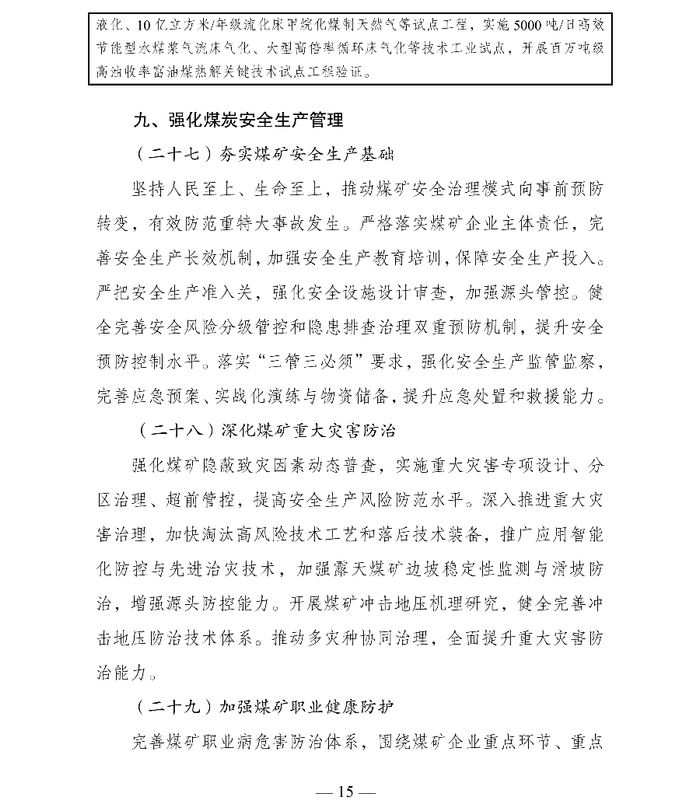 液化、10亿立方米/年级流化床甲烷化煤制天然气等试点工程，实施5000吨/日高效节能型水煤浆气流床气化、大型高倍率循环床气化等技术工业试点，开展百万吨级高油收率富油煤热解关键技术试点工程验证。

九、强化煤炭安全生产管理

（二十七）夯实煤矿安全生产基础

坚持人民至上、生命至上，推动煤矿安全治理模式向事前预防转变，有效防范重特大事故发生。严格落实煤矿企业主体责任，完善安全生产长效机制，加强安全生产教育培训，保障安全生产投入。严把安全生产准入关，强化安全设施设计审查，加强源头管控。健全完善安全风险分级管控和隐患排查治理双重预防机制，提升安全预防控制水平。落实“三管三必须”要求，强化安全生产监管监察，完善应急预案、实战化演练与物资储备，提升应急处置和救援能力。

（二十八）深化煤矿重大灾害防治

强化煤矿隐蔽致灾因素动态普查，实施重大灾害专项设计、分区治理、超前管控，提高安全生产风险防范水平。深入推进重大灾害治理，加快淘汰高风险技术工艺和落后技术装备，推广应用智能化防控与先进治灾技术，加强露天煤矿边坡稳定性监测与滑坡防治，增强源头防控能力。开展煤矿冲击地压机理研究，健全完善冲击地压防治技术体系。推动多灾种协同治理，全面提升重大灾害防治能力。

（二十九）加强煤矿职业健康防护

完善煤矿职业病危害防治体系，围绕煤矿企业重点环节、重点

— 15 —